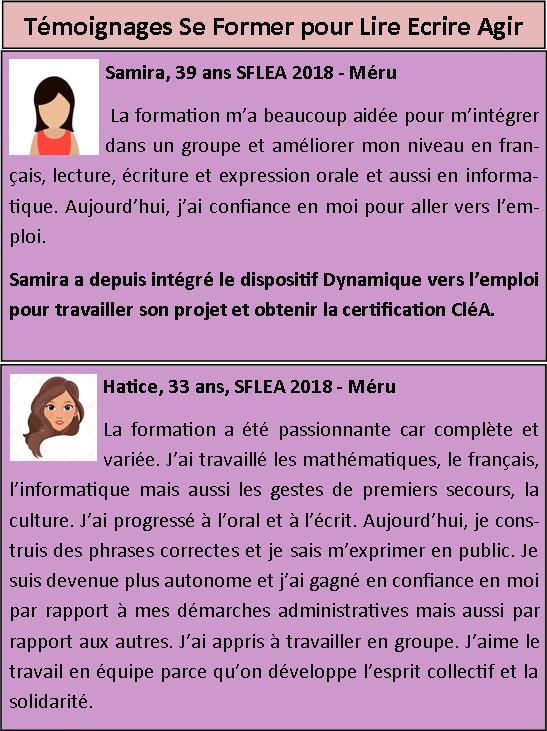 Témoignages Se Former pour Lire Ecrire Agir

Samira, 39 ans SFLEA 2018 - Méru

La formation m'a beaucoup aidée pour m'intégrer dans un groupe et améliorer mon niveau en français, lecture, écriture et expression orale et aussi en informatique. Aujourd'hui, j'ai confiance en moi pour aller vers l'emploi.

Samira a depuis intégré le dispositif Dynamique vers l'emploi pour travailler son projet et obtenir la certification CléA.

Hatice, 33 ans, SFLEA 2018 - Méru

La formation a été passionnante car complète et variée. J'ai travaillé les mathématiques, le français, l'informatique mais aussi les gestes de premiers secours, la culture. J'ai progressé à l'oral et à l'écrit. Aujourd'hui, je construis des phrases correctes et je sais m'exprimer en public. Je suis devenue plus autonome et j'ai gagné en confiance en moi par rapport à mes démarches administratives mais aussi par rapport aux autres. J'ai appris à travailler en groupe. J'aime le travail en équipe parce qu'on développe l'esprit collectif et la solidarité.